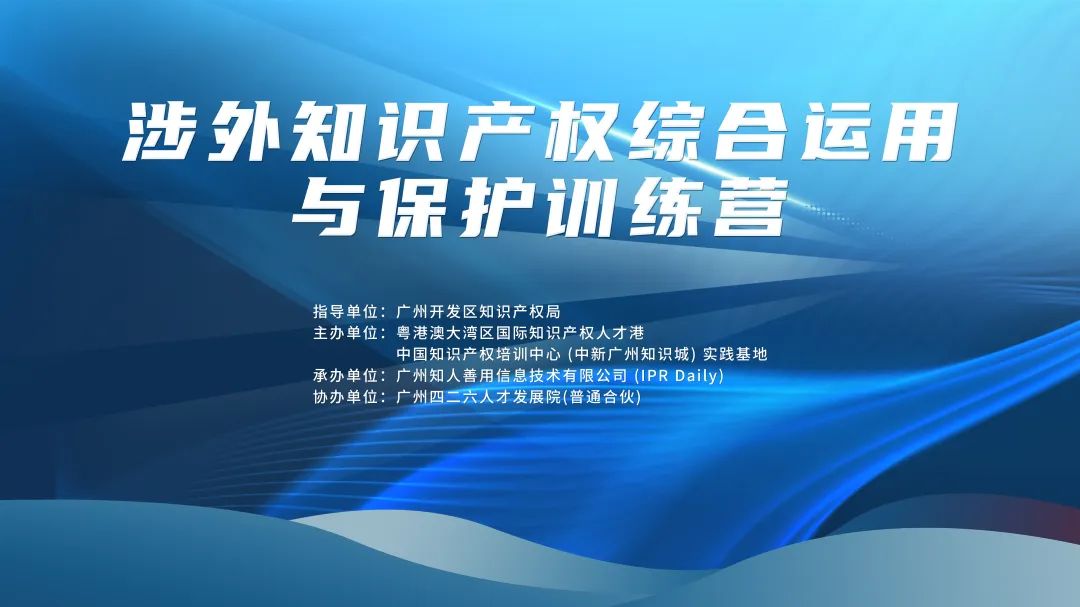 涉外知识产权综合运用与保护训练营

指导单位：广州开发区知识产权局
主办单位：粤港澳大湾区国际知识产权人才港
中国知识产权培训中心 (中新广州知识城) 实践基地
承办单位：广州知人善用信息技术有限公司 (IPR Daily)
协办单位：广州四二六人才发展院(普通合伙)